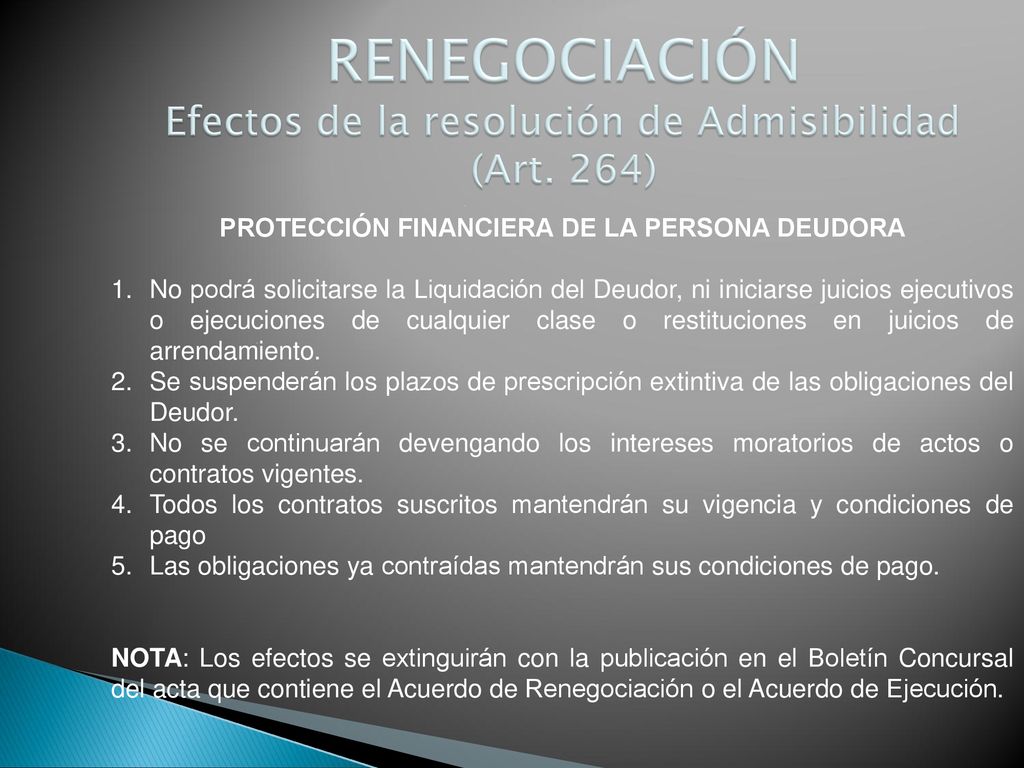 RENEGOCIACIÓN
Efectos de la resolución de Admisibilidad (Art. 264)

PROTECCIÓN FINANCIERA DE LA PERSONA DEUDORA

1. No podrá solicitarse la Liquidación del Deudor, ni iniciarse juicios ejecutivos o ejecuciones de cualquier clase o restituciones en juicios de arrendamiento.
2. Se suspenderán los plazos de prescripción extintiva de las obligaciones del Deudor.
3. No se continuarán devengando los intereses moratorios de actos o contratos vigentes.
4. Todos los contratos suscritos mantendrán su vigencia y condiciones de pago
5. Las obligaciones ya contraídas mantendrán sus condiciones de pago.

NOTA: Los efectos se extinguirán con la publicación en el Boletín Concursal del acta que contiene el Acuerdo de Renegociación o el Acuerdo de Ejecución.